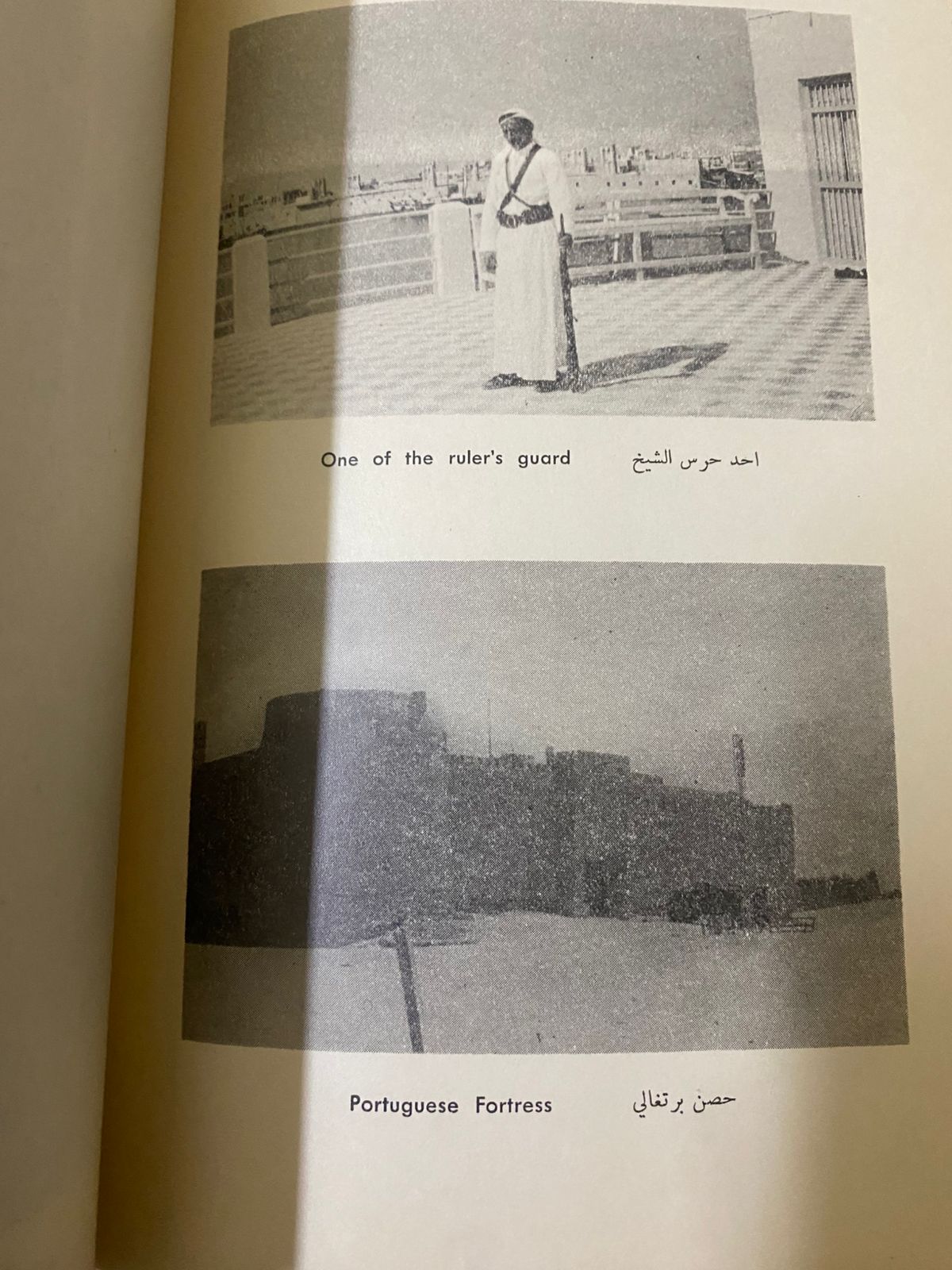 One of the ruler's guard احد حرس الشيخ

Portuguese Fortress حصن برتغالي